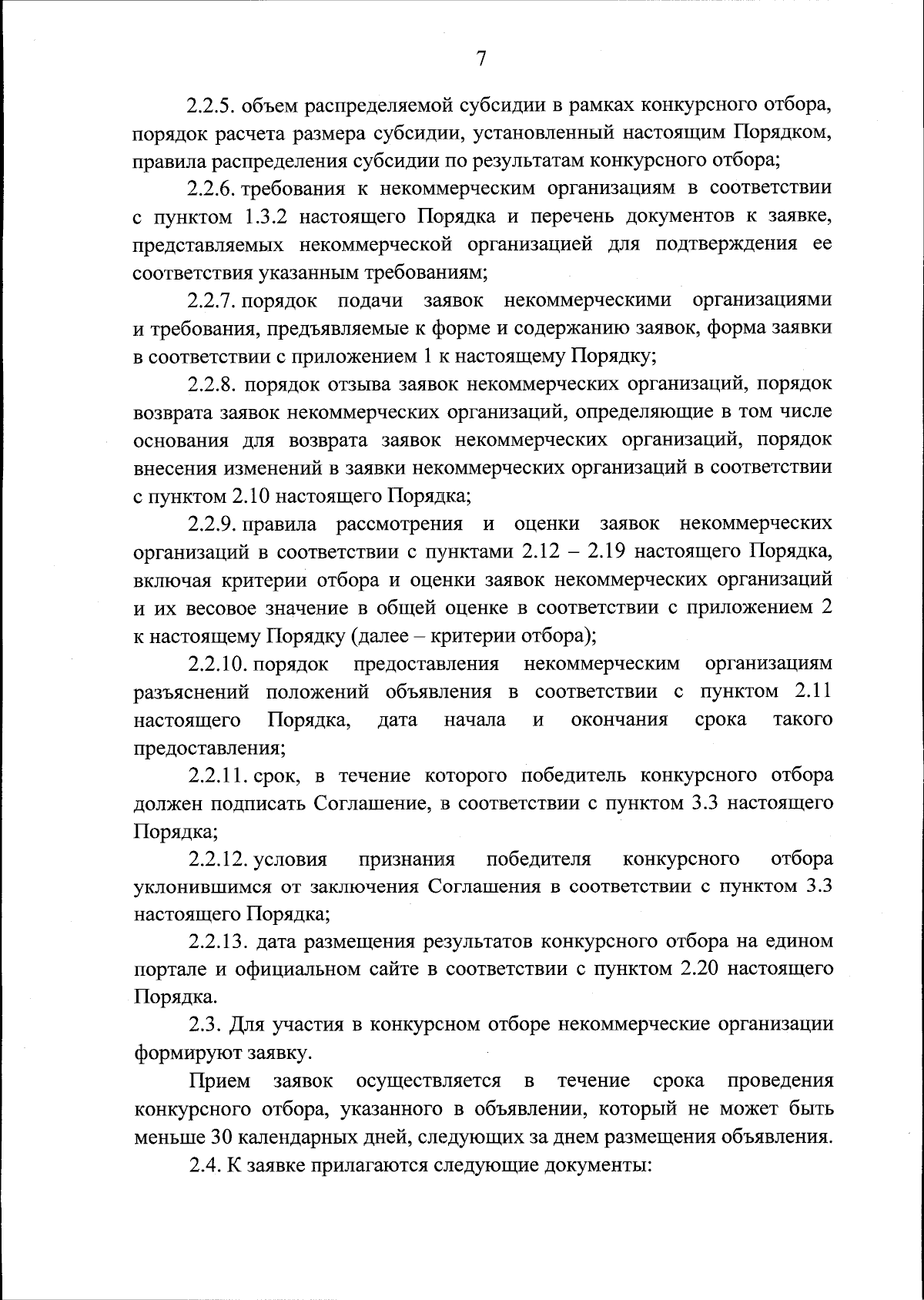 7

2.2.5. объем распределяемой субсидии в рамках конкурсного отбора, порядок расчета размера субсидии, установленный настоящим Порядком, правила распределения субсидии по результатам конкурсного отбора;

2.2.6. требования к некоммерческим организациям в соответствии с пунктом 1.3.2 настоящего Порядка и перечень документов к заявке, представляемых некоммерческой организацией для подтверждения ее соответствия указанным требованиям;

2.2.7. порядок подачи заявок некоммерческими организациями и требования, предъявляемые к форме и содержанию заявок, форма заявки в соответствии с приложением 1 к настоящему Порядку;

2.2.8. порядок отзыва заявок некоммерческих организаций, порядок возврата заявок некоммерческих организаций, определяющие в том числе основания для возврата заявок некоммерческих организаций, порядок внесения изменений в заявки некоммерческих организаций в соответствии с пунктом 2.10 настоящего Порядка;

2.2.9. правила рассмотрения и оценки заявок некоммерческих организаций в соответствии с пунктами 2.12 – 2.19 настоящего Порядка, включая критерии отбора и оценки заявок некоммерческих организаций и их весовое значение в общей оценке в соответствии с приложением 2 к настоящему Порядку (далее – критерии отбора);

2.2.10. порядок предоставления некоммерческим организациям разъяснений положений объявления в соответствии с пунктом 2.11 настоящего Порядка, дата начала и окончания срока такого предоставления;

2.2.11. срок, в течение которого победитель конкурсного отбора должен подписать Соглашение, в соответствии с пунктом 3.3 настоящего Порядка;

2.2.12. условия признания победителя конкурсного отбора уклонившимся от заключения Соглашения в соответствии с пунктом 3.3 настоящего Порядка;

2.2.13. дата размещения результатов конкурсного отбора на едином портале и официальном сайте в соответствии с пунктом 2.20 настоящего Порядка.

2.3. Для участия в конкурсном отборе некоммерческие организации формируют заявку.

Прием заявок осуществляется в течение срока проведения конкурсного отбора, указанного в объявлении, который не может быть меньше 30 календарных дней, следующих за днем размещения объявления.

2.4. К заявке прилагаются следующие документы: